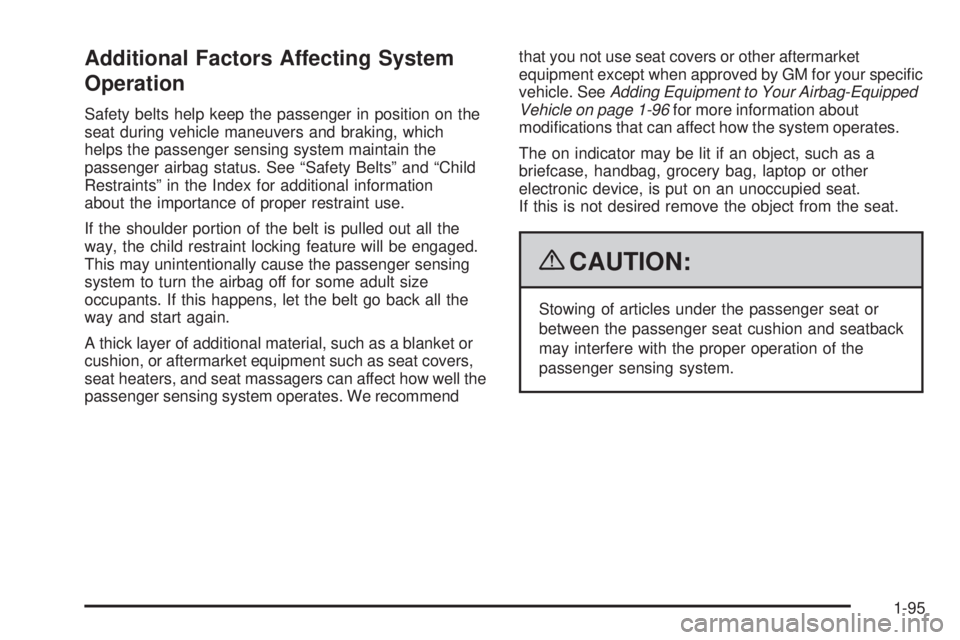 Additional Factors Affecting System Operation

Safety belts help keep the passenger in position on the seat during vehicle maneuvers and braking, which helps the passenger sensing system maintain the passenger airbag status. See “Safety Belts” and “Child Restraints” in the Index for additional information about the importance of proper restraint use.

If the shoulder portion of the belt is pulled out all the way, the child restraint locking feature will be engaged. This may unintentionally cause the passenger sensing system to turn the airbag off for some adult size occupants. If this happens, let the belt go back all the way and start again.

A thick layer of additional material, such as a blanket or cushion, or aftermarket equipment such as seat covers, seat heaters, and seat massagers can affect how well the passenger sensing system operates. We recommend that you not use seat covers or other aftermarket equipment except when approved by GM for your specific vehicle. See Adding Equipment to Your Airbag-Equipped Vehicle on page 1-96 for more information about modifications that can affect how the system operates.

The on indicator may be lit if an object, such as a briefcase, handbag, grocery bag, laptop or other electronic device, is put on an unoccupied seat. If this is not desired remove the object from the seat.

CAUTION:

Stowing of articles under the passenger seat or between the passenger seat cushion and seatback may interfere with the proper operation of the passenger sensing system.

1-95

carmanualsonline.info